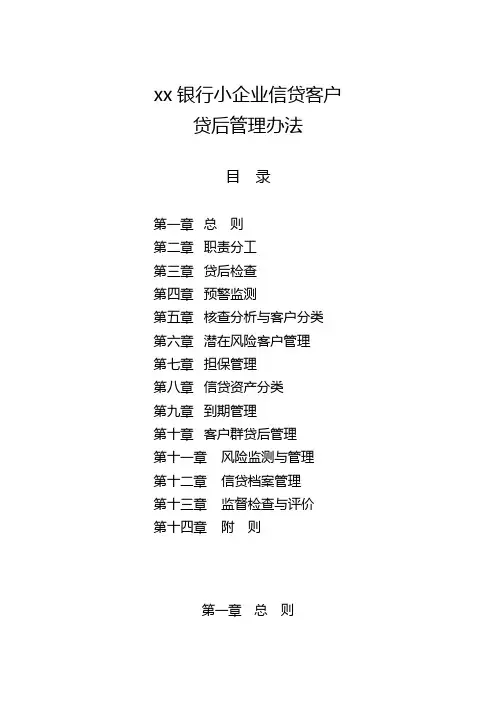 xx 银行小企业信贷客户
贷后管理办法

目　录

第一章　总　则
第二章　职责分工
第三章　贷后检查
第四章　预警监测
第五章　核查分析与客户分类
第六章　潜在风险客户管理
第七章　担保管理
第八章　信贷资产分类
第九章　到期管理
第十章　客户群贷后管理
第十一章　风险监测与管理
第十二章　信贷档案管理
第十三章　监督检查与评价
第十四章　附　则

第一章　总　则